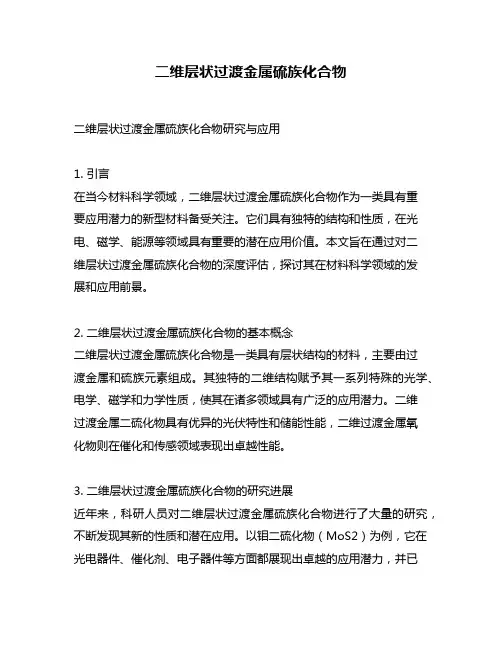 二维层状过渡金属硫族化合物

二维层状过渡金属硫族化合物研究与应用

1. 引言
在当今材料科学领域，二维层状过渡金属硫族化合物作为一类具有重要应用潜力的新型材料备受关注。它们具有独特的结构和性质，在光电、磁学、能源等领域具有重要的潜在应用价值。本文旨在通过对二维层状过渡金属硫族化合物的深度评估，探讨其在材料科学领域的发展和应用前景。

2. 二维层状过渡金属硫族化合物的基本概念
二维层状过渡金属硫族化合物是一类具有层状结构的材料，主要由过渡金属和硫族元素组成。其独特的二维结构赋予其一系列特殊的光学、电学、磁学和力学性质，使其在诸多领域具有广泛的应用潜力。二维过渡金属二硫化物具有优异的光伏特性和储能性能，二维过渡金属氧化物则在催化和传感领域表现出卓越性能。

3. 二维层状过渡金属硫族化合物的研究进展
近年来，科研人员对二维层状过渡金属硫族化合物进行了大量的研究，不断发现其新的性质和潜在应用。以钼二硫化物（MoS2）为例，它在光电器件、催化剂、电子器件等方面都展现出卓越的应用潜力，并已